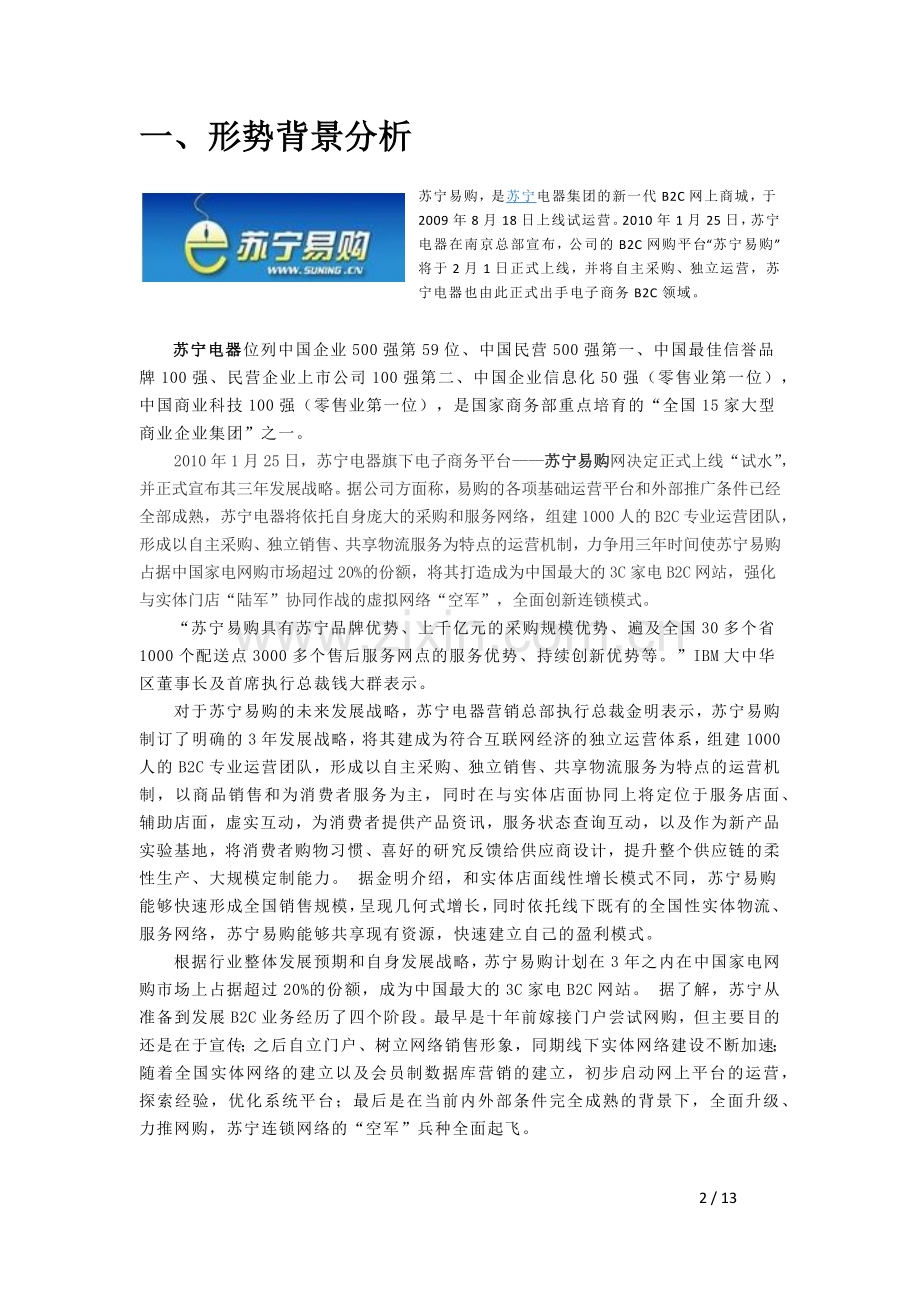 一、形势背景分析

苏宁易购
WWW.SUNING.CN

苏宁易购，是苏宁电器集团的新一代B2C网上商城，于2009年8月18日上线试运营。2010年1月25日，苏宁电器在南京总部宣布，公司的B2C网购平台“苏宁易购”将于2月1日正式上线，并将自主采购、独立运营，苏宁电器也由此正式出手电子商务B2C领域。

苏宁电器位列中国企业500强第59位、中国民营500强第一、中国最佳信誉品牌100强、民营企业上市公司100强第二、中国企业信息化50强（零售业第一位），中国商业科技100强（零售业第一位），是国家商务部重点培育的“全国15家大型商业企业集团”之一。

2010年1月25日，苏宁电器旗下电子商务平台——苏宁易购网决定正式上线“试水”，并正式宣布其三年发展战略。据公司方面称，易购的各项基础运营平台和外部推广条件已经全部成熟，苏宁电器将依托自身庞大的采购和服务网络，组建1000人的B2C专业运营团队，形成以自主采购、独立销售、共享物流服务为特点的运营机制，力争用三年时间使苏宁易购占据中国家电网购市场超过20%的份额，将其打造成为中国最大的3C家电B2C网站，强化与实体门店“陆军”协同作战的虚拟网络“空军”，全面创新连锁模式。

“苏宁易购具有苏宁品牌优势、上千亿元的采购规模优势、遍及全国30多个省1000个配送点3000多个售后服务网点的服务优势、持续创新优势等。”IBM大中华区董事长及首席执行总裁钱大群表示。

对于苏宁易购的未来发展战略，苏宁电器营销总部执行总裁金明表示，苏宁易购制订了明确的3年发展战略，将其建成为符合互联网经济的独立运营体系，组建1000人的B2C专业运营团队，形成以自主采购、独立销售、共享物流服务为特点的运营机制，以商品销售和为消费者服务为主，同时在与实体店面协同上将定位于服务店面、辅助店面，虚实互动，为消费者提供产品资讯，服务状态查询互动，以及作为新产品实验基地，将消费者购物习惯、喜好的研究反馈给供应商设计，提升整个供应链的柔性生产、大规模定制能力。 据金明介绍，和实体店面线性增长模式不同，苏宁易购能够快速形成全国销售规模，呈现几何式增长，同时依托线下既有的全国性实体物流、服务网络，苏宁易购能够共享现有资源，快速建立自己的盈利模式。

根据行业整体发展预期和自身发展战略，苏宁易购计划在3年之内在中国家电网购市场上占据超过20%的份额，成为中国最大的3C家电B2C网站。 据了解，苏宁从准备到发展B2C业务经历了四个阶段。最早是十年前嫁接门户尝试网购，但主要目的还是在于宣传；之后自立门户、树立网络销售形象，同期线下实体网络建设不断加速；随着全国实体网络的建立以及会员制数据库营销的建立，初步启动网上平台的运营，探索经验，优化系统平台；最后是在当前内外部条件完全成熟的背景下，全面升级、力推网购，苏宁连锁网络的“空军”兵种全面起飞。

2 / 13

www.zixin.com.cn